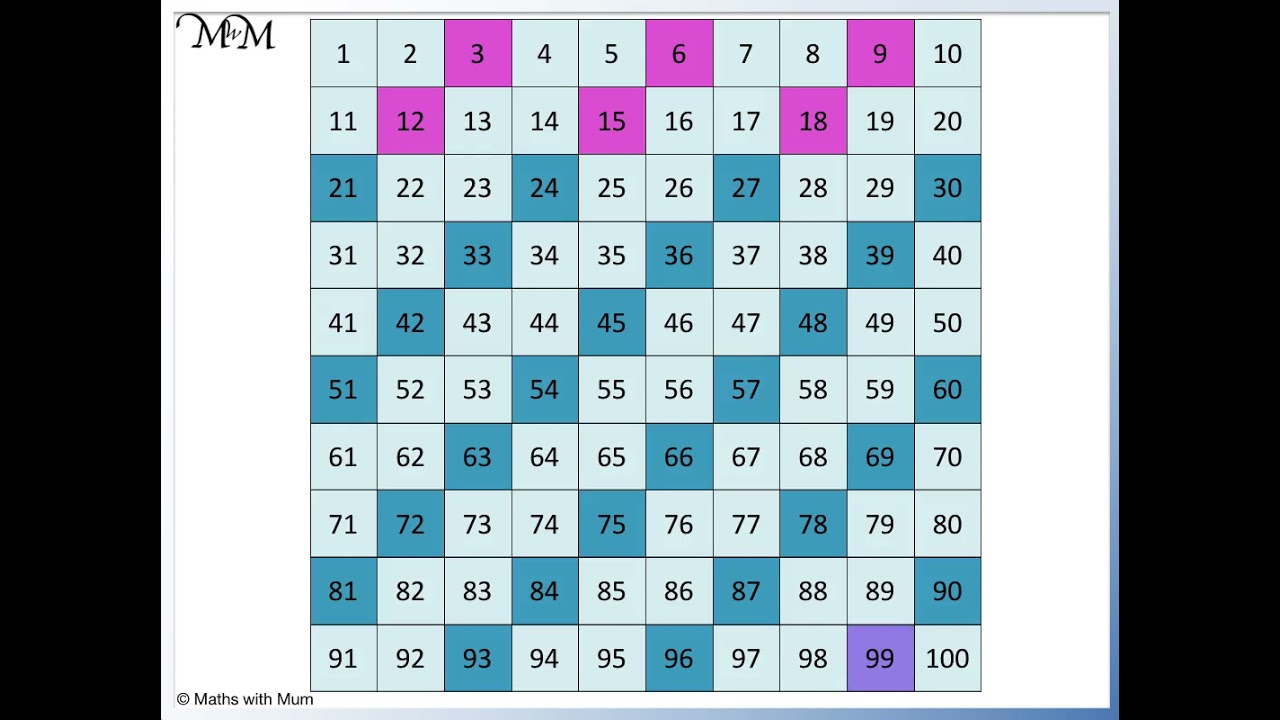 MwM

| 1 | 2 | 3 | 4 | 5 | 6 | 7 | 8 | 9 | 10 |
|---|---|---|---|---|---|---|---|---|---|
| 11 | 12 | 13 | 14 | 15 | 16 | 17 | 18 | 19 | 20 |
| 21 | 22 | 23 | 24 | 25 | 26 | 27 | 28 | 29 | 30 |
| 31 | 32 | 33 | 34 | 35 | 36 | 37 | 38 | 39 | 40 |
| 41 | 42 | 43 | 44 | 45 | 46 | 47 | 48 | 49 | 50 |
| 51 | 52 | 53 | 54 | 55 | 56 | 57 | 58 | 59 | 60 |
| 61 | 62 | 63 | 64 | 65 | 66 | 67 | 68 | 69 | 70 |
| 71 | 72 | 73 | 74 | 75 | 76 | 77 | 78 | 79 | 80 |
| 81 | 82 | 83 | 84 | 85 | 86 | 87 | 88 | 89 | 90 |
| 91 | 92 | 93 | 94 | 95 | 96 | 97 | 98 | 99 | 100 |

© Maths with Mum